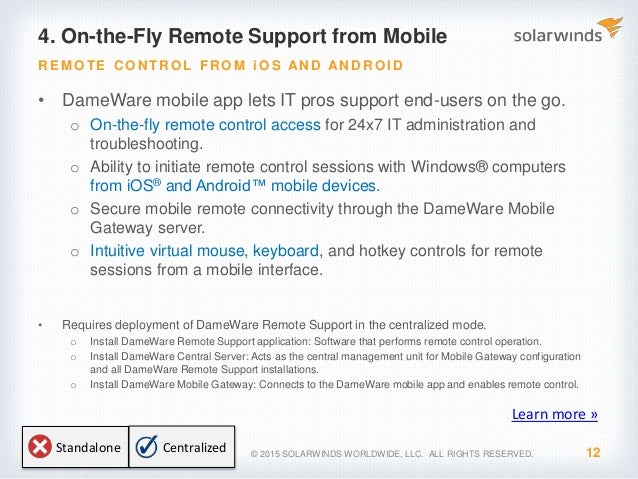 4. On-the-Fly Remote Support from Mobile

solarwinds

REMOTE CONTROL FROM iOS AND ANDROID

• DameWare mobile app lets IT pros support end-users on the go.
  o On-the-fly remote control access for 24x7 IT administration and troubleshooting.
  o Ability to initiate remote control sessions with Windows® computers from iOS® and Android™ mobile devices.
  o Secure mobile remote connectivity through the DameWare Mobile Gateway server.
  o Intuitive virtual mouse, keyboard, and hotkey controls for remote sessions from a mobile interface.

• Requires deployment of DameWare Remote Support in the centralized mode.
  o Install DameWare Remote Support application: Software that performs remote control operation.
  o Install DameWare Central Server: Acts as the central management unit for Mobile Gateway configuration and all DameWare Remote Support installations.
  o Install DameWare Mobile Gateway: Connects to the DameWare mobile app and enables remote control.

Learn more »

Standalone

Centralized

© 2015 SOLARWINDS WORLDWIDE, LLC. ALL RIGHTS RESERVED.

12